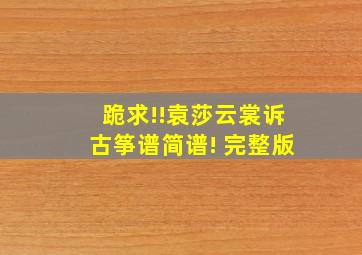 跪求!!袁莎云裳诉
古筝谱简谱! 完整版